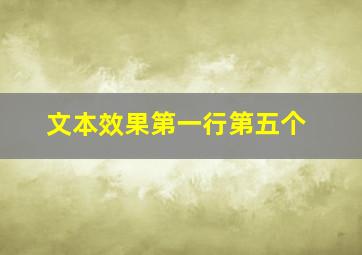 文本效果第一行第五个